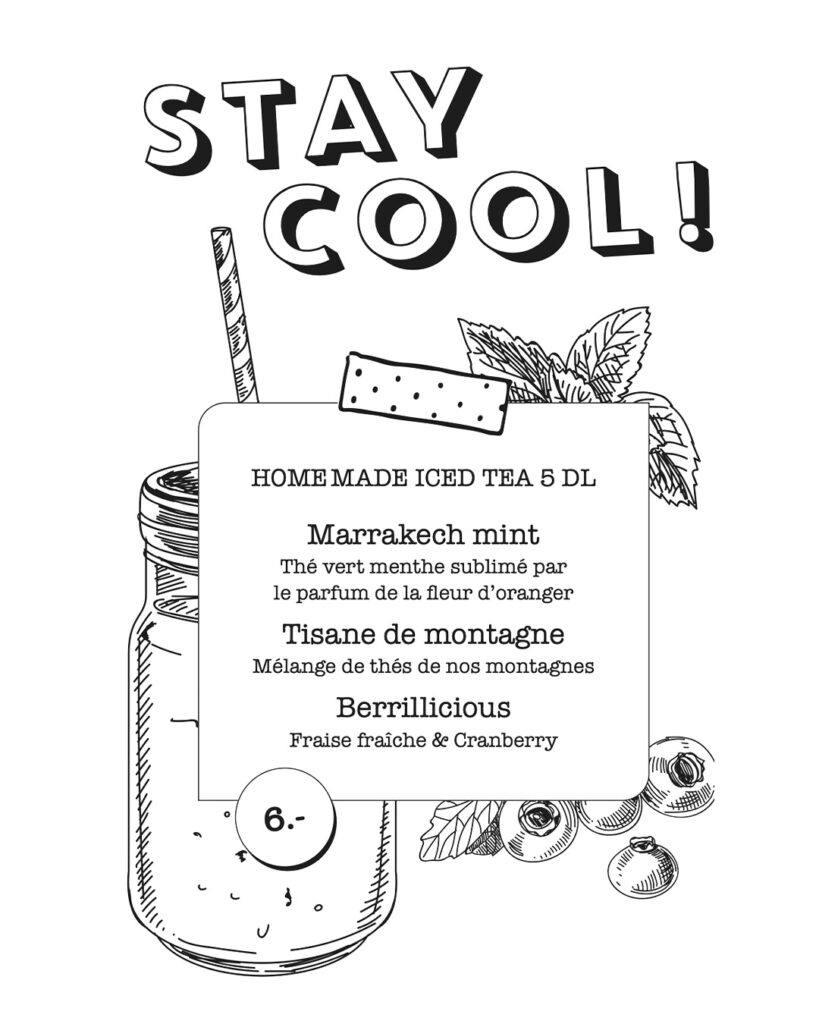 STAY COOL!

HOME MADE ICED TEA 5 DL

Marrakech mint
Thé vert menthe sublimé par le parfum de la fleur d'oranger

Tisane de montagne
Mélange de thés de nos montagnes

Berrillicious
Fraise fraîche & Cranberry

6.-